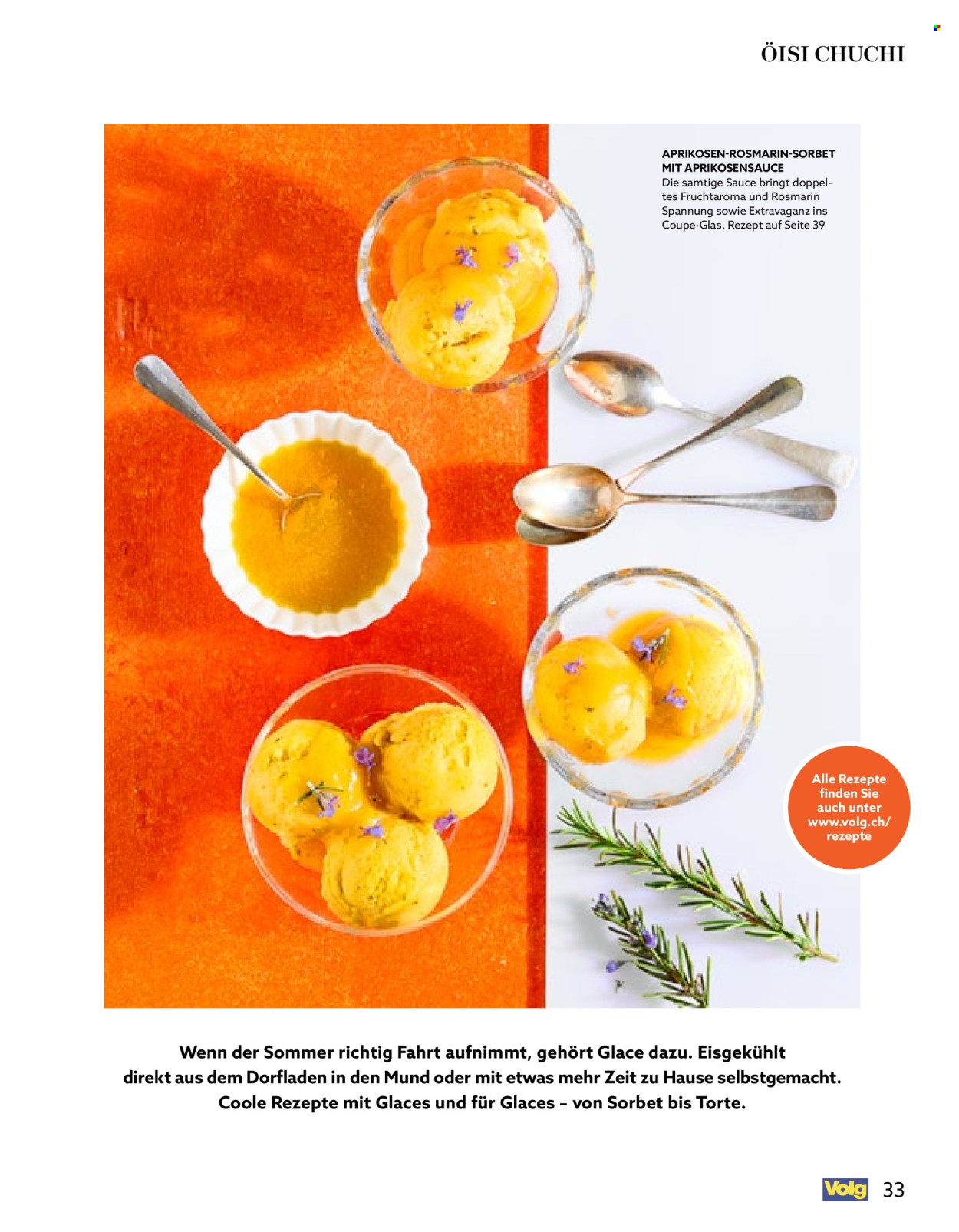 ÖISI CHUCHI

APRIKOSEN-ROSMARIN-SORBET MIT APRIKOSENSAUCE
Die samtige Sauce bringt doppeltes Fruchtaroma und Rosmarin Spannung sowie Extravaganz ins Coupe-Glas. Rezept auf Seite 39

Alle Rezepte finden Sie auch unter www.volg.ch/rezepte

Wenn der Sommer richtig Fahrt aufnimmt, gehört Glace dazu. Eisgekühlt direkt aus dem Dorfladen in den Mund oder mit etwas mehr Zeit zu Hause selbstgemacht. Coole Rezepte mit Glaces und für Glaces – von Sorbet bis Torte.

Volg 33